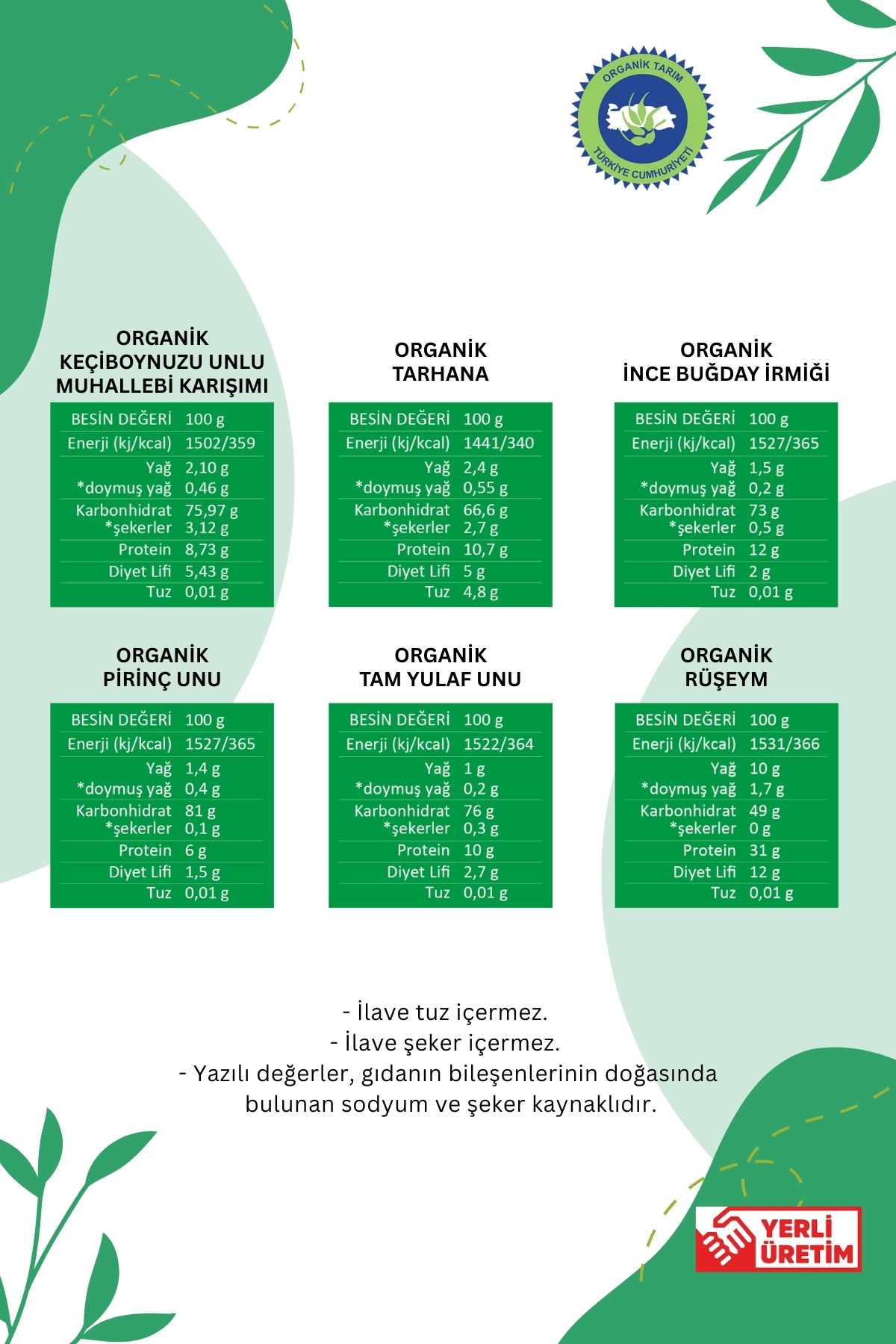 ORGANİK TARIM
TÜRKİYE CUMHURİYETİ

ORGANİK
KEÇİBOYNUZU UNLU
MUHALLEBİ KARIŞIMI

| BESİN DEĞERİ | 100 g |
|---|---|
| Enerji (kj/kcal) | 1502/359 |
| Yağ | 2,10 g |
| *doymuş yağ | 0,46 g |
| Karbonhidrat | 75,97 g |
| *şekerler | 3,12 g |
| Protein | 8,73 g |
| Diyet Lifi | 5,43 g |
| Tuz | 0,01 g |

ORGANİK
TARHANA

| BESİN DEĞERİ | 100 g |
|---|---|
| Enerji (kj/kcal) | 1441/340 |
| Yağ | 2,4 g |
| *doymuş yağ | 0,55 g |
| Karbonhidrat | 66,6 g |
| *şekerler | 2,7 g |
| Protein | 10,7 g |
| Diyet Lifi | 5 g |
| Tuz | 4,8 g |

ORGANİK
İNCE BUĞDAY İRMİĞİ

| BESİN DEĞERİ | 100 g |
|---|---|
| Enerji (kj/kcal) | 1527/365 |
| Yağ | 1,5 g |
| *doymuş yağ | 0,2 g |
| Karbonhidrat | 73 g |
| *şekerler | 0,5 g |
| Protein | 12 g |
| Diyet Lifi | 2 g |
| Tuz | 0,01 g |

ORGANİK
PİRİNÇ UNU

| BESİN DEĞERİ | 100 g |
|---|---|
| Enerji (kj/kcal) | 1527/365 |
| Yağ | 1,4 g |
| *doymuş yağ | 0,4 g |
| Karbonhidrat | 81 g |
| *şekerler | 0,1 g |
| Protein | 6 g |
| Diyet Lifi | 1,5 g |
| Tuz | 0,01 g |

ORGANİK
TAM YULAF UNU

| BESİN DEĞERİ | 100 g |
|---|---|
| Enerji (kj/kcal) | 1522/364 |
| Yağ | 1 g |
| *doymuş yağ | 0,2 g |
| Karbonhidrat | 76 g |
| *şekerler | 0,3 g |
| Protein | 10 g |
| Diyet Lifi | 2,7 g |
| Tuz | 0,01 g |

ORGANİK
RÜŞEYM

| BESİN DEĞERİ | 100 g |
|---|---|
| Enerji (kj/kcal) | 1531/366 |
| Yağ | 10 g |
| *doymuş yağ | 1,7 g |
| Karbonhidrat | 49 g |
| *şekerler | 0 g |
| Protein | 31 g |
| Diyet Lifi | 12 g |
| Tuz | 0,01 g |

- İlave tuz içermez.
- İlave şeker içermez.
- Yazılı değerler, gıdanın bileşenlerinin doğasında bulunan sodyum ve şeker kaynaklıdır.

YERLİ ÜRETİM